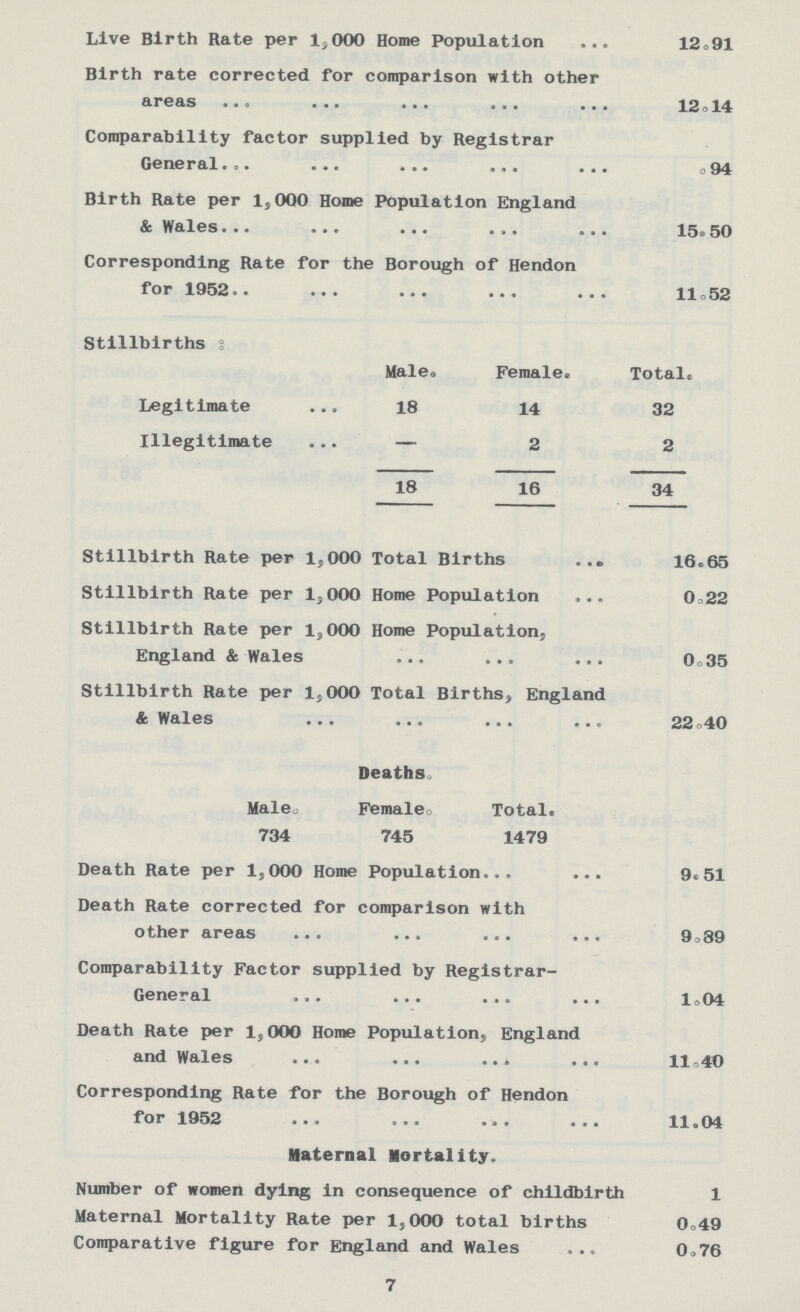 Live Birth Rate per 1,000 Home Population ... 12.91

Birth rate corrected for comparison with other areas ... ... ... ... ... 12.14

Comparability factor supplied by Registrar General... ... ... ... ... .94

Birth Rate per 1,000 Home Population England & Wales... ... ... ... ... 15.50

Corresponding Rate for the Borough of Hendon for 1952.. ... ... ... ... 11.52

Stillbirths :

| | Male. | Female. | Total. |
|---|---|---|---|
| Legitimate ... | 18 | 14 | 32 |
| Illegitimate ... | — | 2 | 2 |
| | 18 | 16 | 34 |

Stillbirth Rate per 1,000 Total Births ... 16.65

Stillbirth Rate per 1,000 Home Population ... 0.22

Stillbirth Rate per 1,000 Home Population, England & Wales ... ... ... 0.35

Stillbirth Rate per 1,000 Total Births, England & Wales ... ... ... ... 22.40

Deaths.

| Male. | Female. | Total. |
|---|---|---|
| 734 | 745 | 1479 |

Death Rate per 1,000 Home Population... ... 9.51

Death Rate corrected for comparison with other areas ... ... ... ... 9.89

Comparability Factor supplied by Registrar-General ... ... ... ... 1.04

Death Rate per 1,000 Home Population, England and Wales ... ... ... ... 11.40

Corresponding Rate for the Borough of Hendon for 1952 ... ... ... ... 11.04

Maternal Mortality.

Number of women dying in consequence of childbirth 1

Maternal Mortality Rate per 1,000 total births 0.49

Comparative figure for England and Wales ... 0.76

7